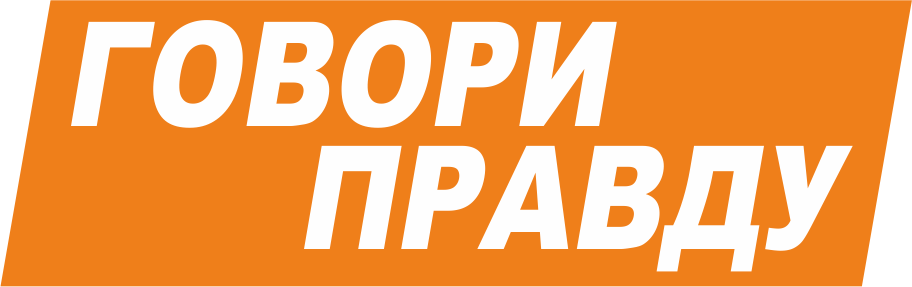 ГОВОРИ
ПРАВДУ